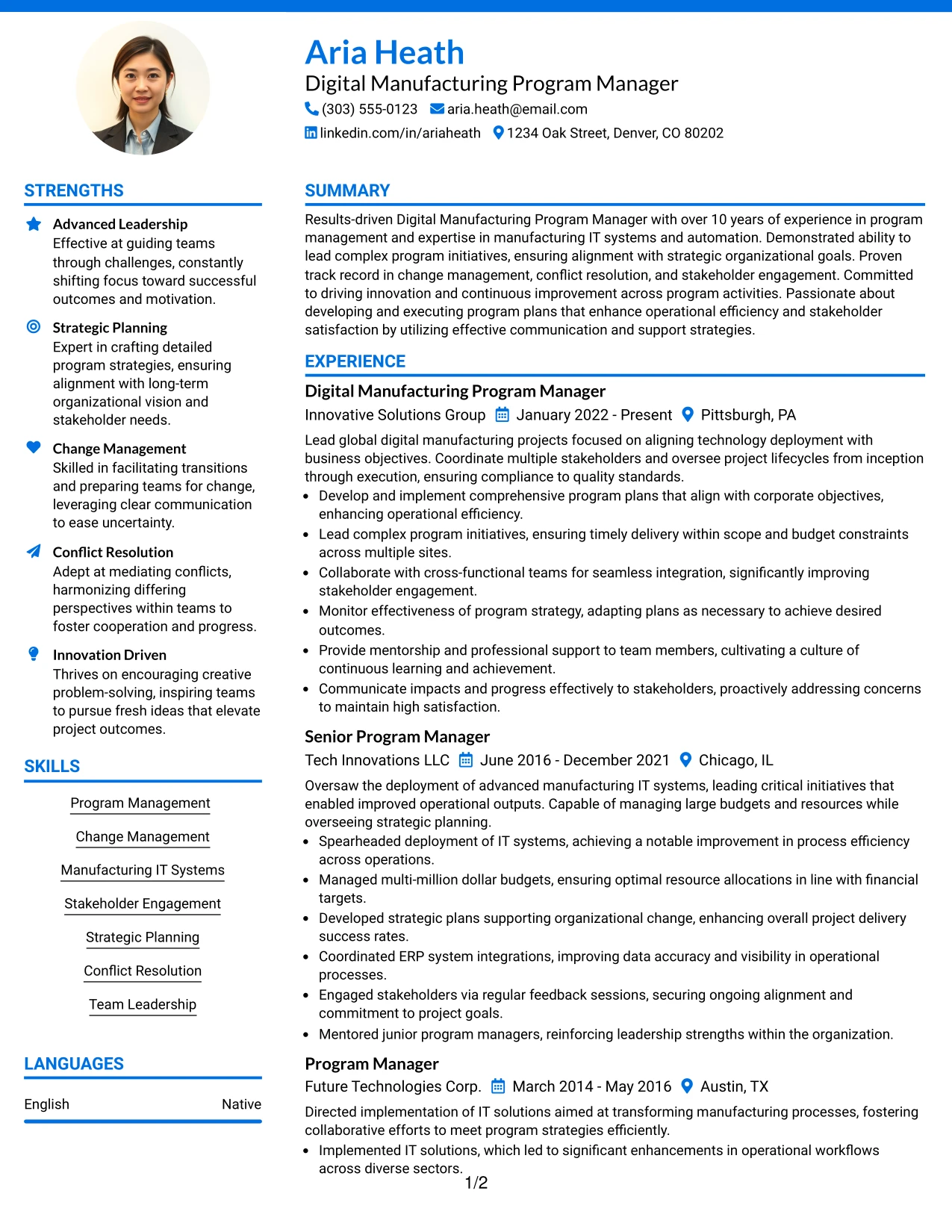 Aria Heath
Digital Manufacturing Program Manager
(303) 555-0123 aria.heath@email.com
linkedin.com/in/ariaheath 1234 Oak Street, Denver, CO 80202

STRENGTHS

Advanced Leadership
Effective at guiding teams through challenges, constantly shifting focus toward successful outcomes and motivation.

Strategic Planning
Expert in crafting detailed program strategies, ensuring alignment with long-term organizational vision and stakeholder needs.

Change Management
Skilled in facilitating transitions and preparing teams for change, leveraging clear communication to ease uncertainty.

Conflict Resolution
Adept at mediating conflicts, harmonizing differing perspectives within teams to foster cooperation and progress.

Innovation Driven
Thrives on encouraging creative problem-solving, inspiring teams to pursue fresh ideas that elevate project outcomes.

SKILLS

Program Management
Change Management
Manufacturing IT Systems
Stakeholder Engagement
Strategic Planning
Conflict Resolution
Team Leadership

LANGUAGES

English Native

SUMMARY

Results-driven Digital Manufacturing Program Manager with over 10 years of experience in program management and expertise in manufacturing IT systems and automation. Demonstrated ability to lead complex program initiatives, ensuring alignment with strategic organizational goals. Proven track record in change management, conflict resolution, and stakeholder engagement. Committed to driving innovation and continuous improvement across program activities. Passionate about developing and executing program plans that enhance operational efficiency and stakeholder satisfaction by utilizing effective communication and support strategies.

EXPERIENCE

Digital Manufacturing Program Manager
Innovative Solutions Group January 2022 - Present Pittsburgh, PA

Lead global digital manufacturing projects focused on aligning technology deployment with business objectives. Coordinate multiple stakeholders and oversee project lifecycles from inception through execution, ensuring compliance to quality standards.
• Develop and implement comprehensive program plans that align with corporate objectives, enhancing operational efficiency.
• Lead complex program initiatives, ensuring timely delivery within scope and budget constraints across multiple sites.
• Collaborate with cross-functional teams for seamless integration, significantly improving stakeholder engagement.
• Monitor effectiveness of program strategy, adapting plans as necessary to achieve desired outcomes.
• Provide mentorship and professional support to team members, cultivating a culture of continuous learning and achievement.
• Communicate impacts and progress effectively to stakeholders, proactively addressing concerns to maintain high satisfaction.

Senior Program Manager
Tech Innovations LLC June 2016 - December 2021 Chicago, IL

Oversaw the deployment of advanced manufacturing IT systems, leading critical initiatives that enabled improved operational outputs. Capable of managing large budgets and resources while overseeing strategic planning.
• Spearheaded deployment of IT systems, achieving a notable improvement in process efficiency across operations.
• Managed multi-million dollar budgets, ensuring optimal resource allocations in line with financial targets.
• Developed strategic plans supporting organizational change, enhancing overall project delivery success rates.
• Coordinated ERP system integrations, improving data accuracy and visibility in operational processes.
• Engaged stakeholders via regular feedback sessions, securing ongoing alignment and commitment to project goals.
• Mentored junior program managers, reinforcing leadership strengths within the organization.

Program Manager
Future Technologies Corp. March 2014 - May 2016 Austin, TX

Directed implementation of IT solutions aimed at transforming manufacturing processes, fostering collaborative efforts to meet program strategies efficiently.
• Implemented IT solutions, which led to significant enhancements in operational workflows across diverse sectors.

1/2